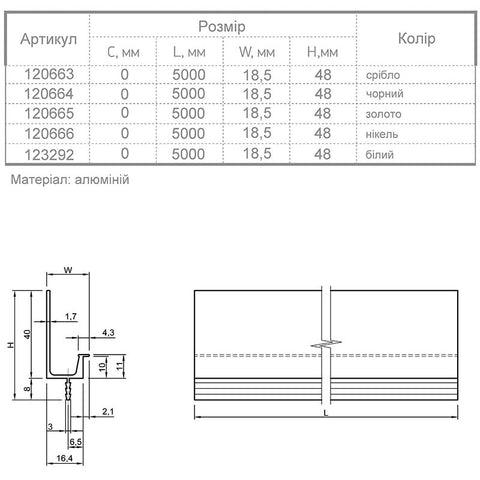 | Артикул | Розмір | | | | Колір |
|---|---|---|---|---|---|
| | C, мм | L, мм | W, мм | H,мм | |
| 120663 | 0 | 5000 | 18,5 | 48 | срібло |
| 120664 | 0 | 5000 | 18,5 | 48 | чорний |
| 120665 | 0 | 5000 | 18,5 | 48 | золото |
| 120666 | 0 | 5000 | 18,5 | 48 | нікель |
| 123292 | 0 | 5000 | 18,5 | 48 | білий |

Матеріал: алюміній

W
H
40
1,7
4,3
10
11
8
2,1
3
6,5
16,4

L